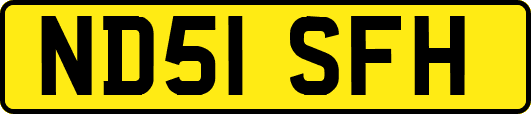 ND51 SFH